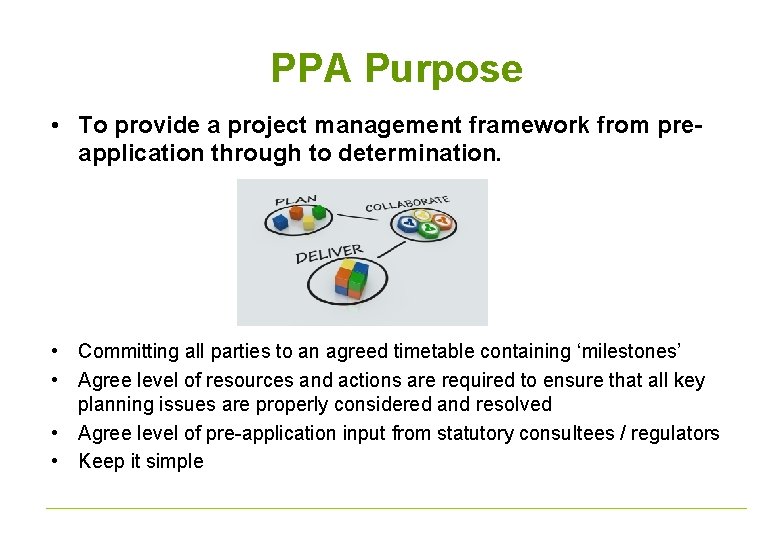 PPA Purpose

• To provide a project management framework from pre-application through to determination.

PLAN
COLLABORATE
DELIVER

• Committing all parties to an agreed timetable containing 'milestones'
• Agree level of resources and actions are required to ensure that all key planning issues are properly considered and resolved
• Agree level of pre-application input from statutory consultees / regulators
• Keep it simple